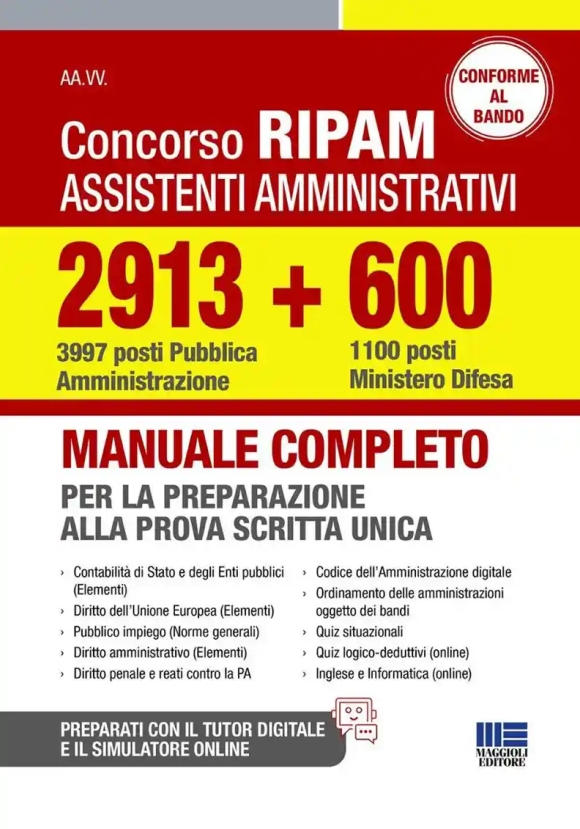 AA.VV.

CONFORME AL BANDO

Concorso RIPAM
ASSISTENTI AMMINISTRATIVI

2913 + 600

3997 posti Pubblica Amministrazione

1100 posti Ministero Difesa

MANUALE COMPLETO
PER LA PREPARAZIONE ALLA PROVA SCRITTA UNICA

› Contabilità di Stato e degli Enti pubblici (Elementi)
› Diritto dell'Unione Europea (Elementi)
› Pubblico impiego (Norme generali)
› Diritto amministrativo (Elementi)
› Diritto penale e reati contro la PA

› Codice dell'Amministrazione digitale
› Ordinamento delle amministrazioni oggetto dei bandi
› Quiz situazionali
› Quiz logico-deduttivi (online)
› Inglese e Informatica (online)

PREPARATI CON IL TUTOR DIGITALE E IL SIMULATORE ONLINE

MAGGIOLI EDITORE